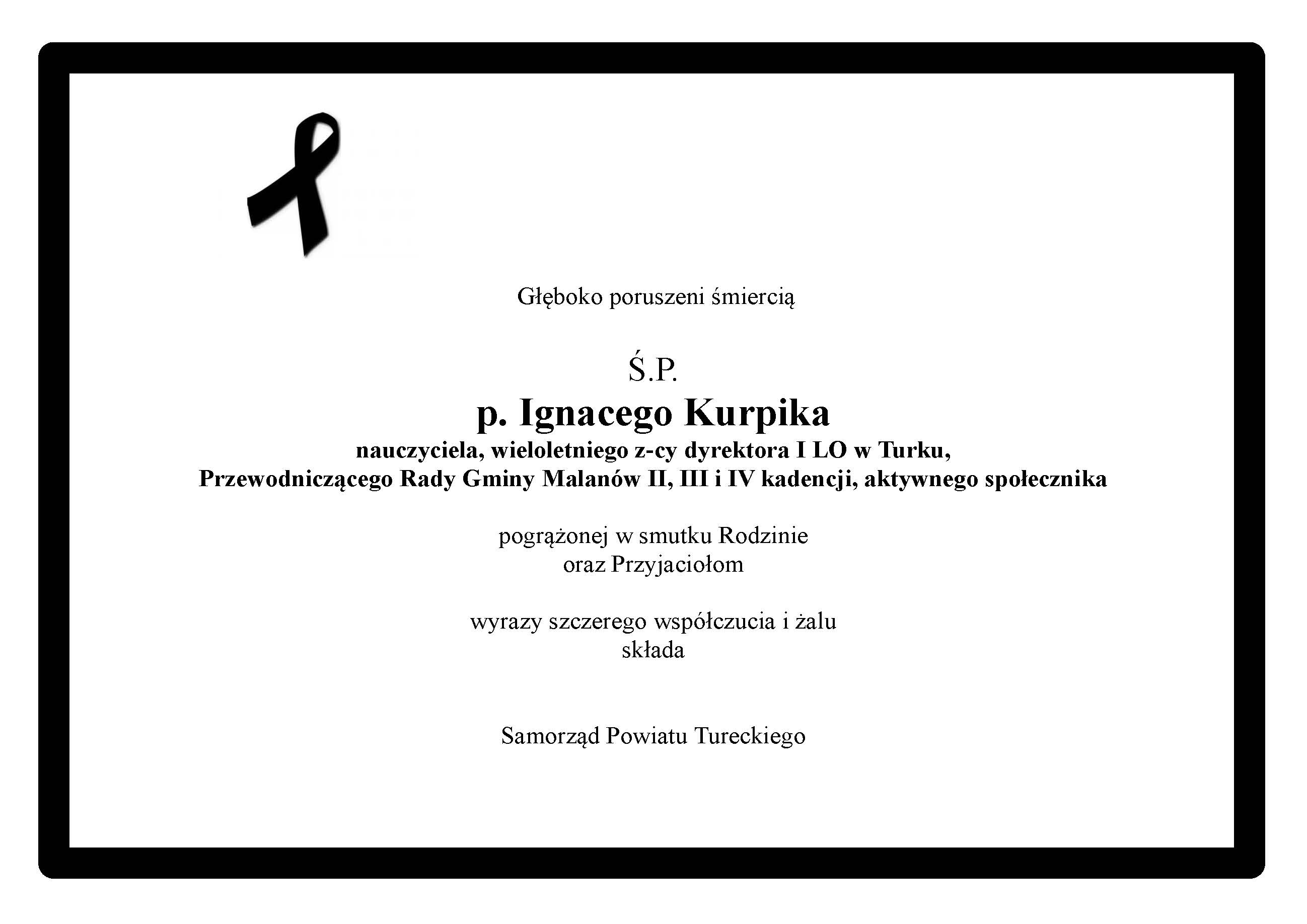 Głęboko poruszeni śmiercią

Ś.P.

p. Ignacego Kurpika

nauczyciela, wieloletniego z-cy dyrektora I LO w Turku,
Przewodniczącego Rady Gminy Malanów II, III i IV kadencji, aktywnego społecznika

pogrążonej w smutku Rodzinie
oraz Przyjaciołom

wyrazy szczerego współczucia i żalu
składa

Samorząd Powiatu Tureckiego